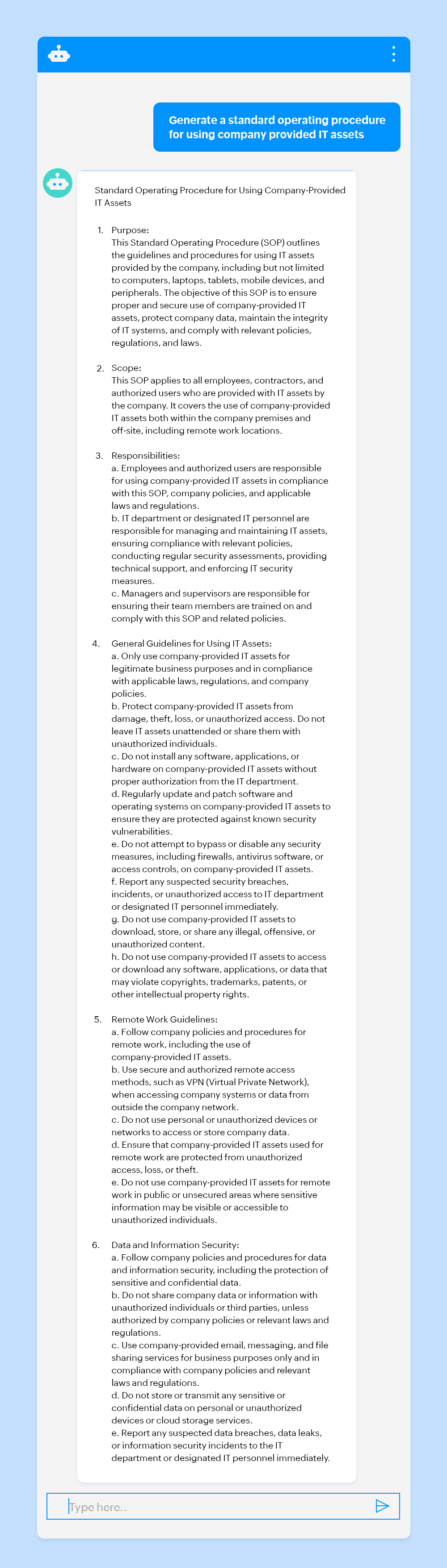 Generate a standard operating procedure for using company provided IT assets

Standard Operating Procedure for Using Company-Provided IT Assets

1. Purpose:
This Standard Operating Procedure (SOP) outlines the guidelines and procedures for using IT assets provided by the company, including but not limited to computers, laptops, tablets, mobile devices, and peripherals. The objective of this SOP is to ensure proper and secure use of company-provided IT assets, protect company data, maintain the integrity of IT systems, and comply with relevant policies, regulations, and laws.

2. Scope:
This SOP applies to all employees, contractors, and authorized users who are provided with IT assets by the company. It covers the use of company-provided IT assets both within the company premises and off-site, including remote work locations.

3. Responsibilities:
a. Employees and authorized users are responsible for using company-provided IT assets in compliance with this SOP, company policies, and applicable laws and regulations.
b. IT department or designated IT personnel are responsible for managing and maintaining IT assets, ensuring compliance with relevant policies, conducting regular security assessments, providing technical support, and enforcing IT security measures.
c. Managers and supervisors are responsible for ensuring their team members are trained on and comply with this SOP and related policies.

4. General Guidelines for Using IT Assets:
a. Only use company-provided IT assets for legitimate business purposes and in compliance with applicable laws, regulations, and company policies.
b. Protect company-provided IT assets from damage, theft, loss, or unauthorized access. Do not leave IT assets unattended or share them with unauthorized individuals.
c. Do not install any software, applications, or hardware on company-provided IT assets without proper authorization from the IT department.
d. Regularly update and patch software and operating systems on company-provided IT assets to ensure they are protected against known security vulnerabilities.
e. Do not attempt to bypass or disable any security measures, including firewalls, antivirus software, or access controls, on company-provided IT assets.
f. Report any suspected security breaches, incidents, or unauthorized access to IT department or designated IT personnel immediately.
g. Do not use company-provided IT assets to download, store, or share any illegal, offensive, or unauthorized content.
h. Do not use company-provided IT assets to access or download any software, applications, or data that may violate copyrights, trademarks, patents, or other intellectual property rights.

5. Remote Work Guidelines:
a. Follow company policies and procedures for remote work, including the use of company-provided IT assets.
b. Use secure and authorized remote access methods, such as VPN (Virtual Private Network), when accessing company systems or data from outside the company network.
c. Do not use personal or unauthorized devices or networks to access or store company data.
d. Ensure that company-provided IT assets used for remote work are protected from unauthorized access, loss, or theft.
e. Do not use company-provided IT assets for remote work in public or unsecured areas where sensitive information may be visible or accessible to unauthorized individuals.

6. Data and Information Security:
a. Follow company policies and procedures for data and information security, including the protection of sensitive and confidential data.
b. Do not share company data or information with unauthorized individuals or third parties, unless authorized by company policies or relevant laws and regulations.
c. Use company-provided email, messaging, and file sharing services for business purposes only and in compliance with company policies and relevant laws and regulations.
d. Do not store or transmit any sensitive or confidential data on personal or unauthorized devices or cloud storage services.
e. Report any suspected data breaches, data leaks, or information security incidents to the IT department or designated IT personnel immediately.

Type here..